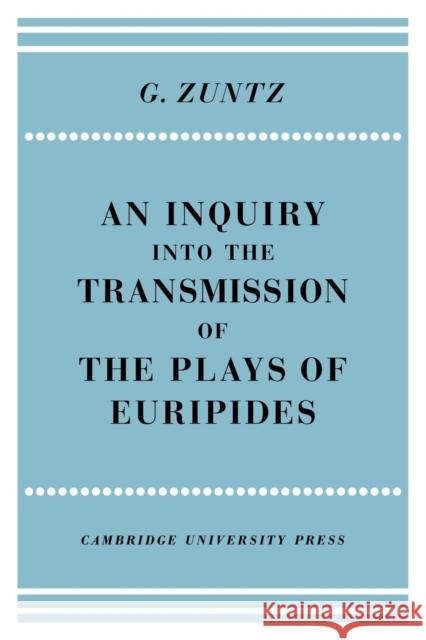 G. ZUNTZ

AN INQUIRY INTO THE TRANSMISSION OF THE PLAYS OF EURIPIDES

CAMBRIDGE UNIVERSITY PRESS